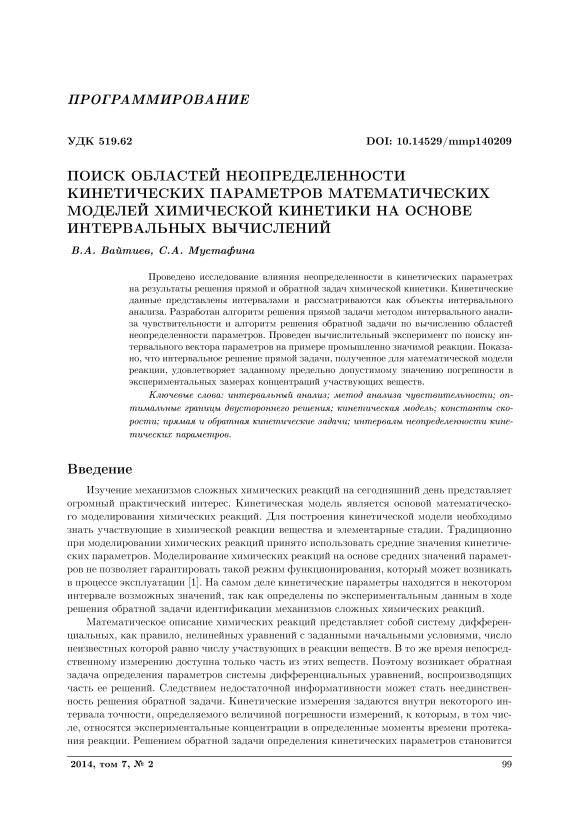 ПРОГРАММИРОВАНИЕ

УДК 519.62

DOI: 10.14529/mmp140209

ПОИСК ОБЛАСТЕЙ НЕОПРЕДЕЛЕННОСТИ КИНЕТИЧЕСКИХ ПАРАМЕТРОВ МАТЕМАТИЧЕСКИХ МОДЕЛЕЙ ХИМИЧЕСКОЙ КИНЕТИКИ НА ОСНОВЕ ИНТЕРВАЛЬНЫХ ВЫЧИСЛЕНИЙ

В.А. Вайтиев, С.А. Мустафина

Проведено исследование влияния неопределенности в кинетических параметрах на результаты решения прямой и обратной задач химической кинетики. Кинетические данные представлены интервалами и рассматриваются как объекты интервального анализа. Разработан алгоритм решения прямой задачи методом интервального анализа чувствительности и алгоритм решения обратной задачи по вычислению областей неопределенности параметров. Проведен вычислительный эксперимент по поиску интервального вектора параметров на примере промышленно значимой реакции. Показано, что интервальное решение прямой задачи, полученное для математической модели реакции, удовлетворяет заданному предельно допустимому значению погрешности в экспериментальных замерах концентраций участвующих веществ.

Ключевые слова: интервальный анализ; метод анализа чувствительности; оптимальные границы двустороннего решения; кинетическая модель; константы скорости; прямая и обратная кинетические задачи; интервалы неопределенности кинетических параметров.

Введение

Изучение механизмов сложных химических реакций на сегодняшний день представляет огромный практический интерес. Кинетическая модель является основой математического моделирования химических реакций. Для построения кинетической модели необходимо знать участвующие в химической реакции вещества и элементарные стадии. Традиционно при моделировании химических реакций принято использовать средние значения кинетических параметров. Моделирование химических реакций на основе средних значений параметров не позволяет гарантировать такой режим функционирования, который может возникать в процессе эксплуатации [1]. На самом деле кинетические параметры находятся в некотором интервале возможных значений, так как определены по экспериментальным данным в ходе решения обратной задачи идентификации механизмов сложных химических реакций.

Математическое описание химических реакций представляет собой систему дифференциальных, как правило, нелинейных уравнений с заданными начальными условиями, число неизвестных которой равно числу участвующих в реакции веществ. В то же время непосредственному измерению доступна только часть из этих веществ. Поэтому возникает обратная задача определения параметров системы дифференциальных уравнений, воспроизводящих часть ее решений. Следствием недостаточной информативности может стать неединственность решения обратной задачи. Кинетические измерения задаются внутри некоторого интервала точности, определяемого величиной погрешности измерений, к которым, в том числе, относятся экспериментальные концентрации в определенные моменты времени протекания реакции. Решением обратной задачи определения кинетических параметров становится

2014, том 7, № 2

99